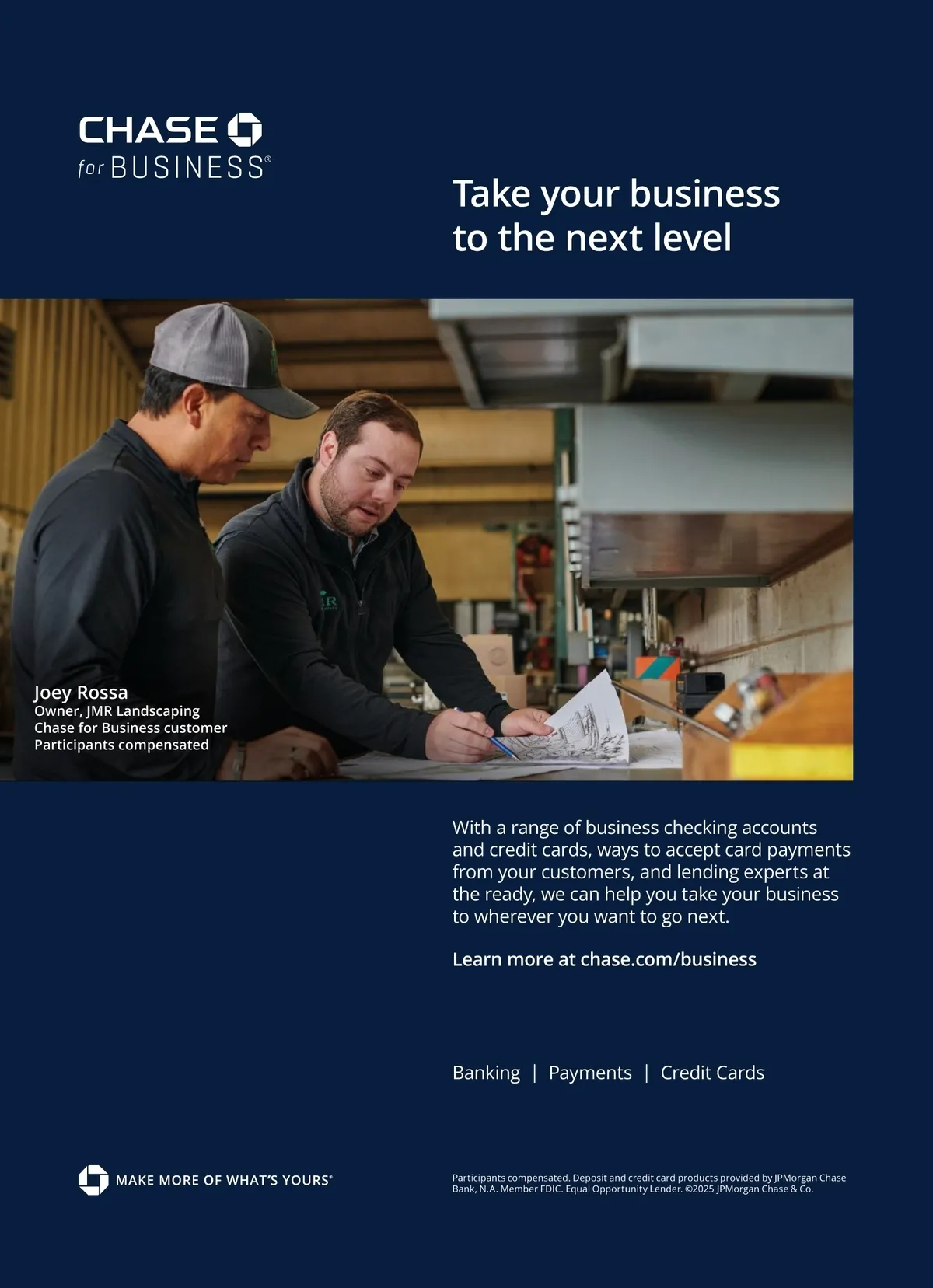 CHASE
for BUSINESS®

Take your business to the next level

Joey Rossa
Owner, JMR Landscaping
Chase for Business customer
Participants compensated

With a range of business checking accounts and credit cards, ways to accept card payments from your customers, and lending experts at the ready, we can help you take your business to wherever you want to go next.

Learn more at chase.com/business

Banking | Payments | Credit Cards

MAKE MORE OF WHAT'S YOURS®

Participants compensated. Deposit and credit card products provided by JPMorgan Chase Bank, N.A. Member FDIC. Equal Opportunity Lender. ©2025 JPMorgan Chase & Co.